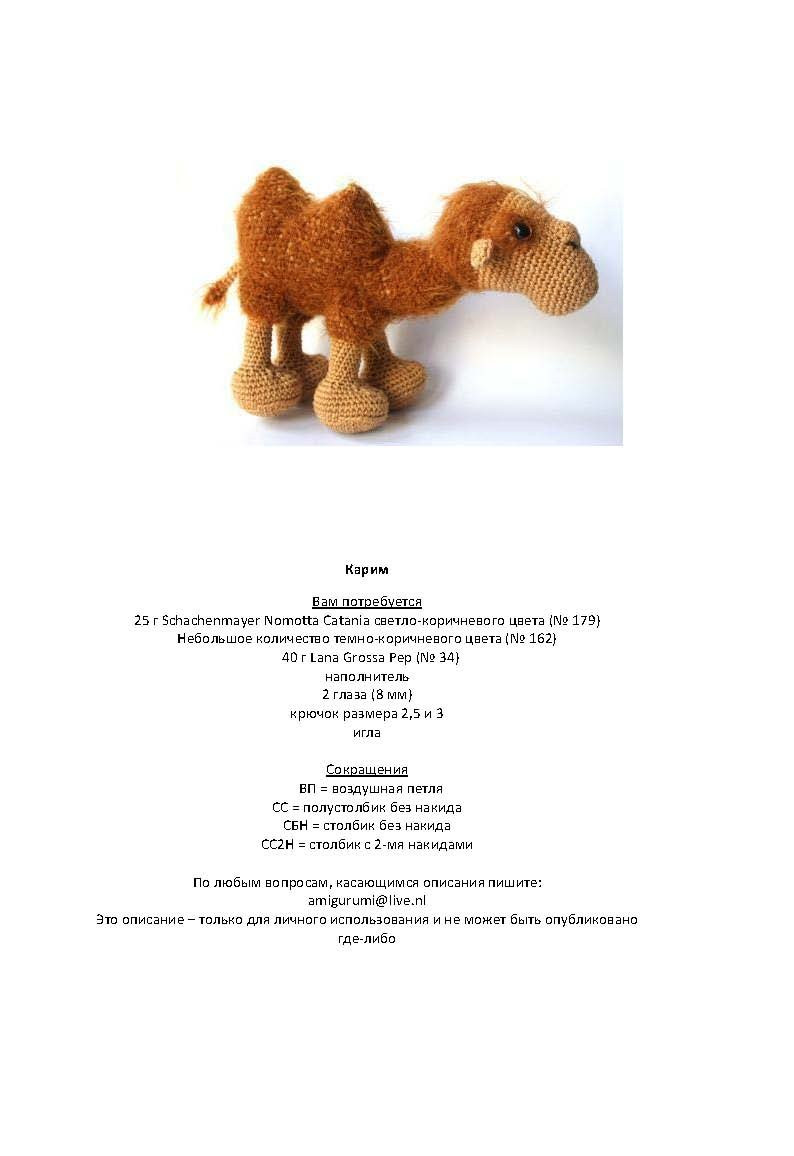 Карим

Вам потребуется
25 г Schachenmayer Nomotta Catania светло-коричневого цвета (№ 179)
Небольшое количество темно-коричневого цвета (№ 162)
40 г Lana Grossa Pep (№ 34)
наполнитель
2 глаза (8 мм)
крючок размера 2,5 и 3
игла

Сокращения
ВП = воздушная петля
СС = полустолбик без накида
СБН = столбик без накида
СС2Н = столбик с 2-мя накидами

По любым вопросам, касающимся описания пишите:
amigurumi@live.nl
Это описание – только для личного использования и не может быть опубликовано где-либо